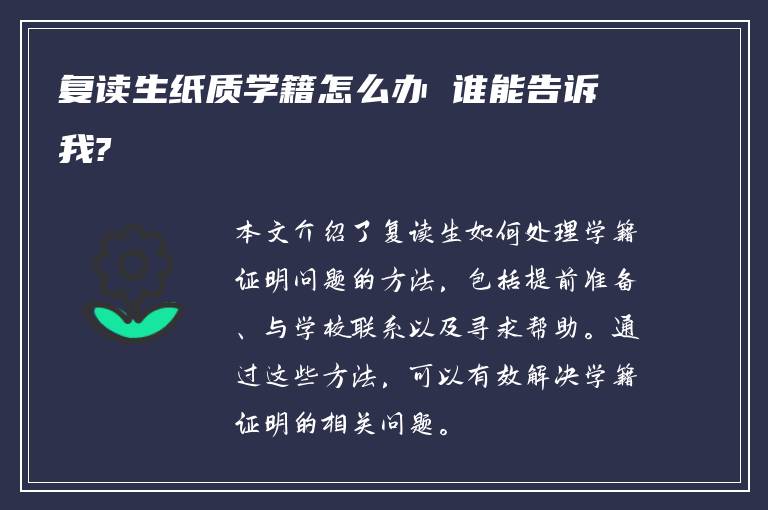 复读生纸质学籍怎么办 谁能告诉我?

本文介绍了复读生如何处理学籍证明问题的方法，包括提前准备、与学校联系以及寻求帮助。通过这些方法，可以有效解决学籍证明的相关问题。